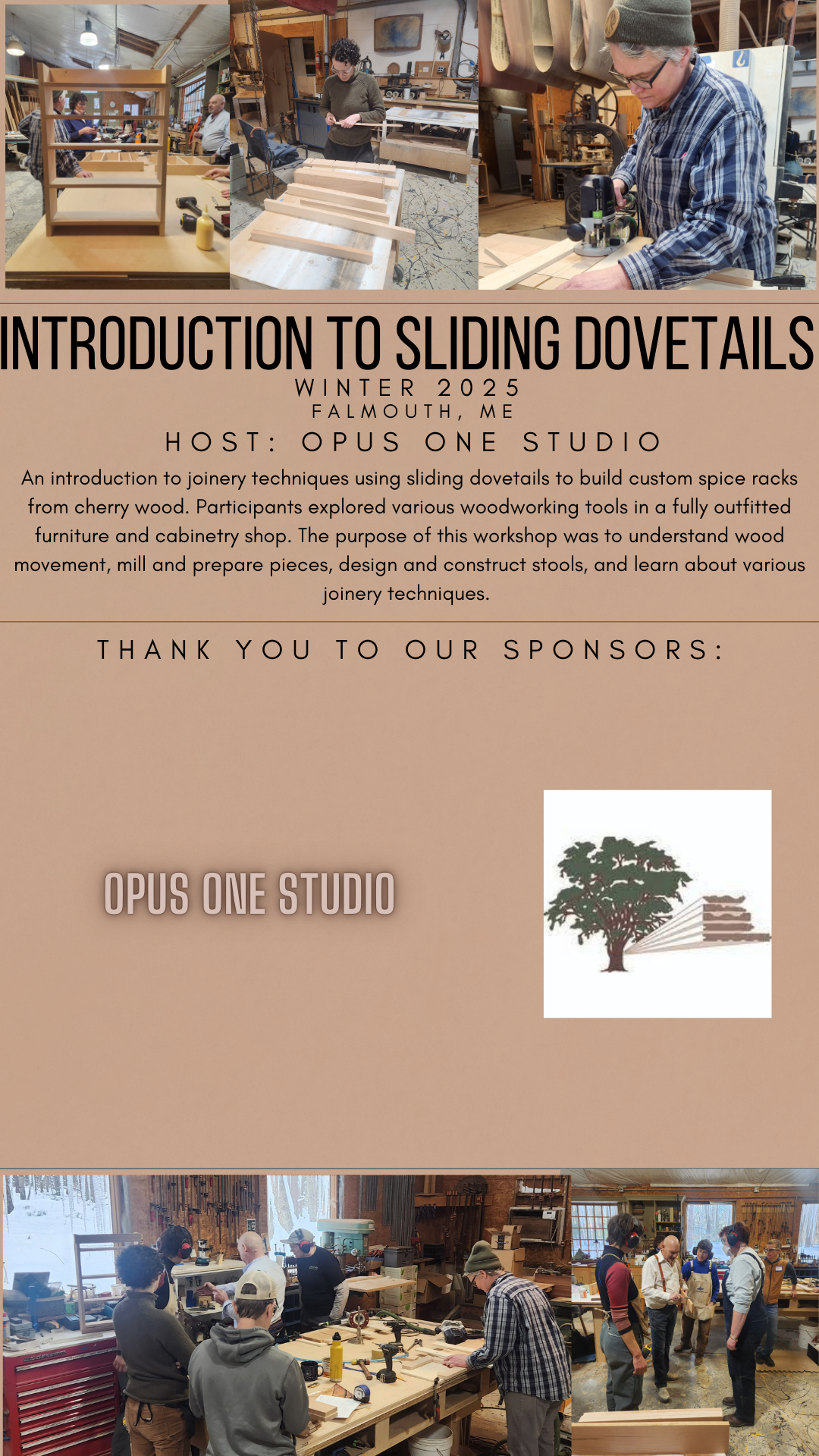 INTRODUCTION TO SLIDING DOVETAILS

WINTER 2025
FALMOUTH, ME
HOST: OPUS ONE STUDIO

An introduction to joinery techniques using sliding dovetails to build custom spice racks from cherry wood. Participants explored various woodworking tools in a fully outfitted furniture and cabinetry shop. The purpose of this workshop was to understand wood movement, mill and prepare pieces, design and construct stools, and learn about various joinery techniques.

THANK YOU TO OUR SPONSORS:

OPUS ONE STUDIO